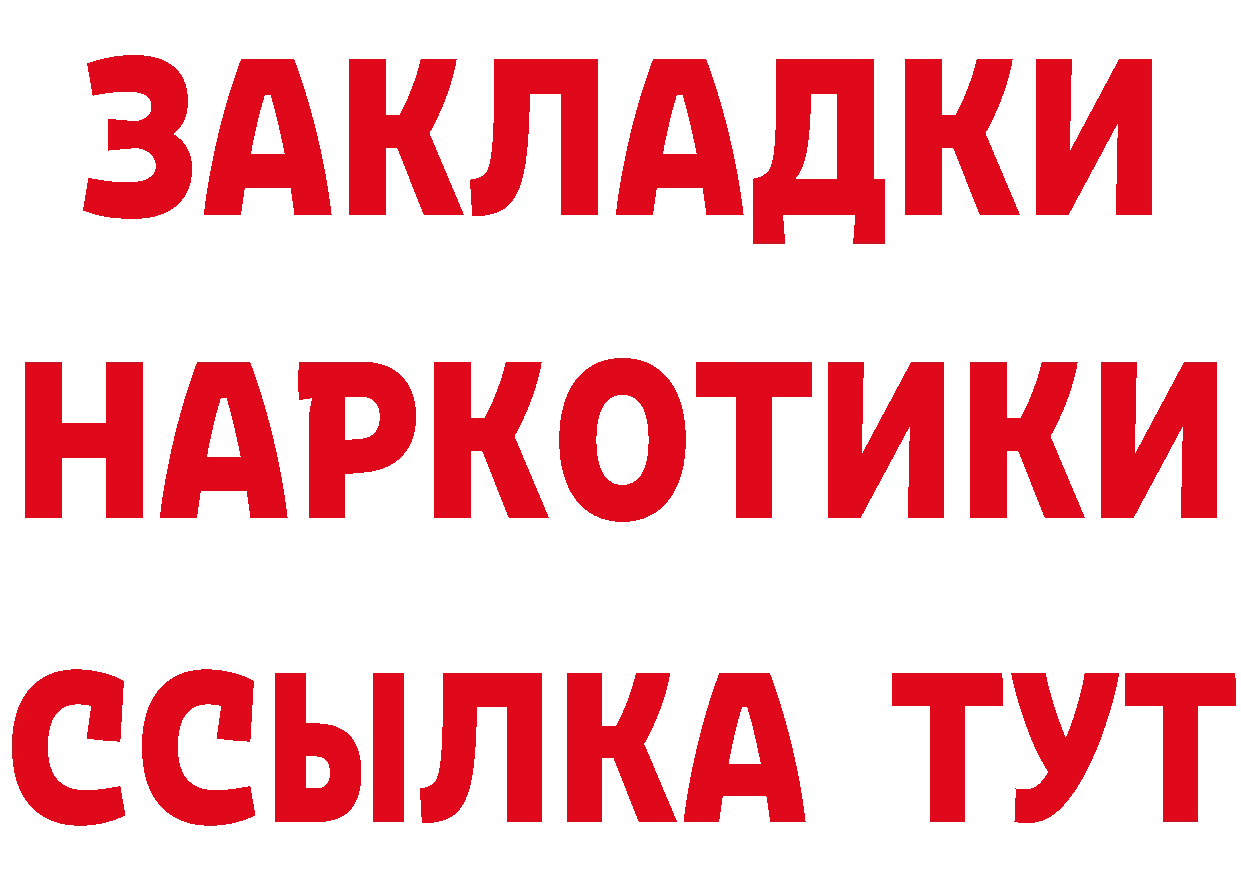 ЗАКЛАДКИ НАРКОТИКИ ССЫЛКА ТУТ